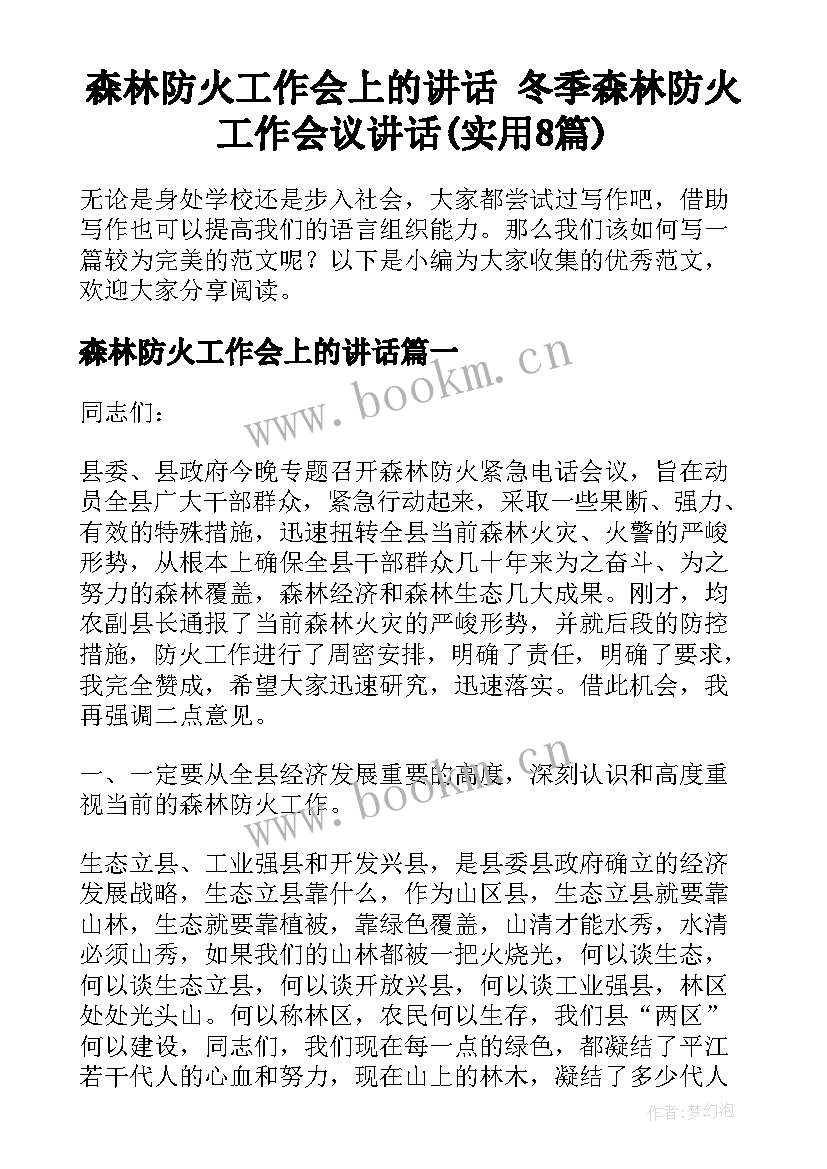 森林防火工作会上的讲话 冬季森林防火工作会议讲话(实用8篇)

无论是身处学校还是步入社会，大家都尝试过写作吧，借助写作也可以提高我们的语言组织能力。那么我们该如何写一篇较为完美的范文呢？以下是小编为大家收集的优秀范文，欢迎大家分享阅读。

森林防火工作会上的讲话篇一

www.bookm.cn

同志们：

县委、县政府今晚专题召开森林防火紧急电话会议，旨在动员全县广大干部群众，紧急行动起来，采取一些果断、强力、有效的特殊措施，迅速扭转全县当前森林火灾、火警的严峻形势，从根本上确保全县干部群众几十年来为之奋斗、为之努力的森林覆盖，森林经济和森林生态几大成果。刚才，均农副县长通报了当前森林火灾的严峻形势，并就后段的防控措施，防火工作进行了周密安排，明确了责任，明确了要求，我完全赞成，希望大家迅速研究，迅速落实。借此机会，我再强调二点意见。

一、一定要从全县经济发展重要的高度，深刻认识和高度重视当前的森林防火工作。

www.bookm.cn

生态立县、工业强县和开发兴县，是县委县政府确立的经济发展战略，生态立县靠什么，作为山区县，生态立县就要靠山林，生态就要靠植被，靠绿色覆盖，山清才能水秀，水清必须山秀，如果我们的山林都被一把火烧光，何以谈生态，何以谈生态立县，何以谈开放兴县，何以谈工业强县，林区处处光头山。何以称林区，农民何以生存，我们县“两区”何以建设，同志们，我们现在每一点的绿色，都凝结了平江若干代人的心血和努力，现在山上的林木，凝结了多少代人

作者：梦幻泡